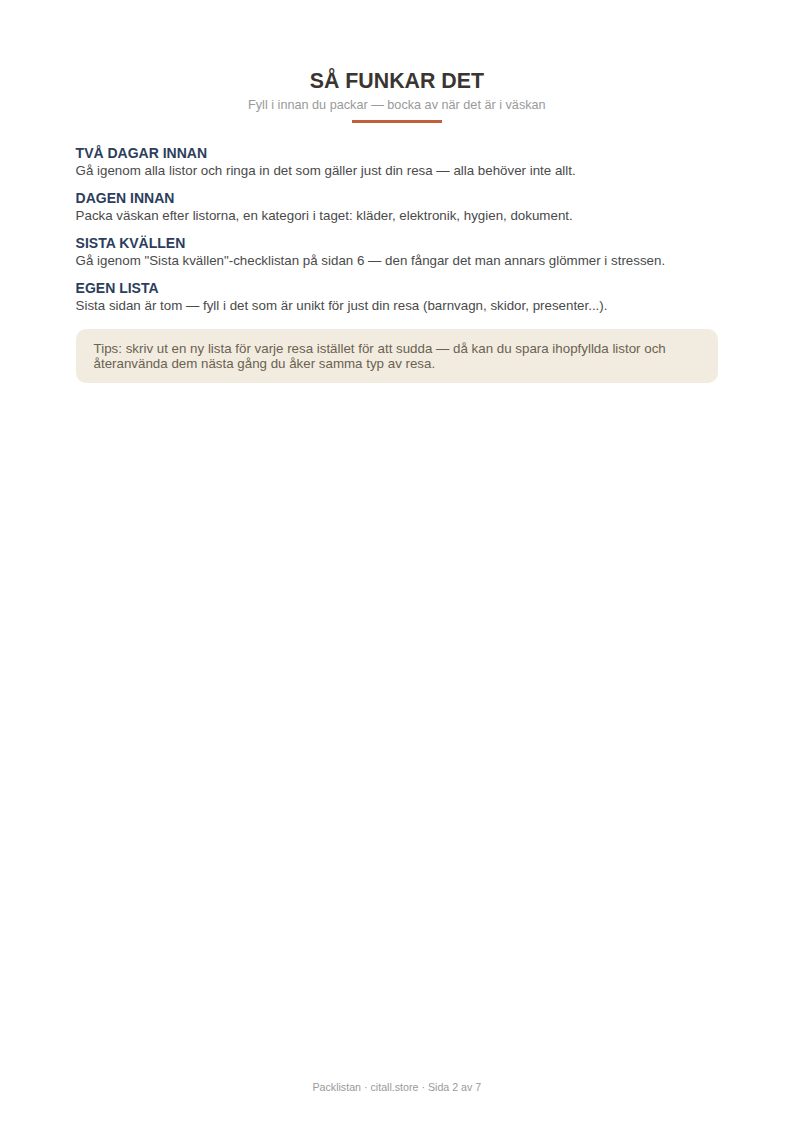 SÅ FUNKAR DET
Fyll i innan du packar — bocka av när det är i väskan

TVÅ DAGAR INNAN
Gå igenom alla listor och ringa in det som gäller just din resa — alla behöver inte allt.

DAGEN INNAN
Packa väskan efter listorna, en kategori i taget: kläder, elektronik, hygien, dokument.

SISTA KVÄLLEN
Gå igenom "Sista kvällen"-checklistan på sidan 6 — den fångar det man annars glömmer i stressen.

EGEN LISTA
Sista sidan är tom — fyll i det som är unikt för just din resa (barnvagn, skidor, presenter...).

Tips: skriv ut en ny lista för varje resa istället för att sudda — då kan du spara ihopfyllda listor och återanvända dem nästa gång du åker samma typ av resa.

Packlistan · citall.store · Sida 2 av 7